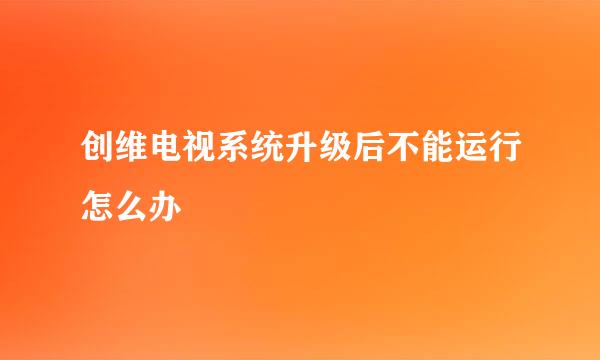 创维电视系统升级后不能运行怎么办